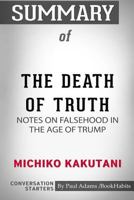 SUMMARY

of

THE DEATH OF TRUTH

NOTES ON FALSEHOOD IN THE AGE OF TRUMP

MICHIKO KAKUTANI

CONVERSATION STARTERS

By Paul Adams /BookHabits